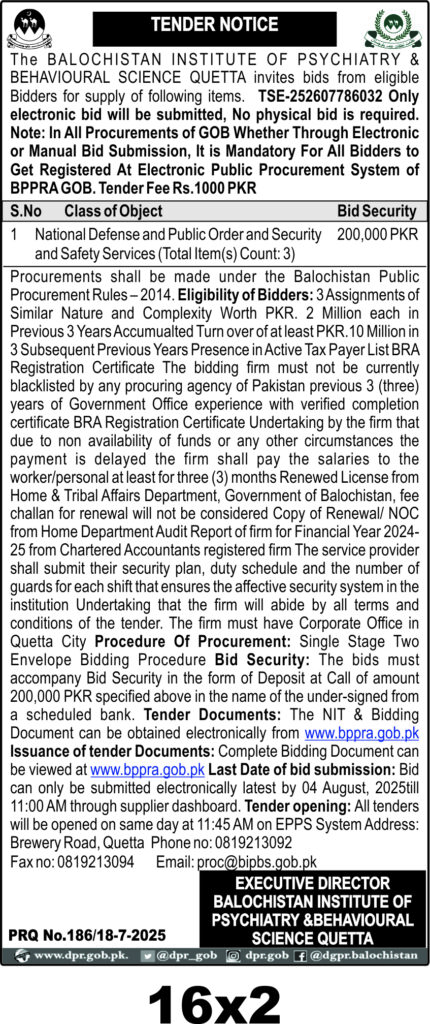 TENDER NOTICE

The BALOCHISTAN INSTITUTE OF PSYCHIATRY & BEHAVIOURAL SCIENCE QUETTA invites bids from eligible Bidders for supply of following items. TSE-252607786032 Only electronic bid will be submitted, No physical bid is required. Note: In All Procurements of GOB Whether Through Electronic or Manual Bid Submission, It is Mandatory For All Bidders to Get Registered At Electronic Public Procurement System of BPPRA GOB. Tender Fee Rs.1000 PKR

| S.No | Class of Object | Bid Security |
|---|---|---|
| 1 | National Defense and Public Order and Security and Safety Services (Total Item(s) Count: 3) | 200,000 PKR |

Procurements shall be made under the Balochistan Public Procurement Rules – 2014. Eligibility of Bidders: 3 Assignments of Similar Nature and Complexity Worth PKR. 2 Million each in Previous 3 Years Accumualted Turn over of at least PKR.10 Million in 3 Subsequent Previous Years Presence in Active Tax Payer List BRA Registration Certificate The bidding firm must not be currently blacklisted by any procuring agency of Pakistan previous 3 (three) years of Government Office experience with verified completion certificate BRA Registration Certificate Undertaking by the firm that due to non availability of funds or any other circumstances the payment is delayed the firm shall pay the salaries to the worker/personal at least for three (3) months Renewed License from Home & Tribal Affairs Department, Government of Balochistan, fee challan for renewal will not be considered Copy of Renewal/ NOC from Home Department Audit Report of firm for Financial Year 2024-25 from Chartered Accountants registered firm The service provider shall submit their security plan, duty schedule and the number of guards for each shift that ensures the affective security system in the institution Undertaking that the firm will abide by all terms and conditions of the tender. The firm must have Corporate Office in Quetta City Procedure Of Procurement: Single Stage Two Envelope Bidding Procedure Bid Security: The bids must accompany Bid Security in the form of Deposit at Call of amount 200,000 PKR specified above in the name of the under-signed from a scheduled bank. Tender Documents: The NIT & Bidding Document can be obtained electronically from www.bppra.gob.pk Issuance of tender Documents: Complete Bidding Document can be viewed at www.bppra.gob.pk Last Date of bid submission: Bid can only be submitted electronically latest by 04 August, 2025till 11:00 AM through supplier dashboard. Tender opening: All tenders will be opened on same day at 11:45 AM on EPPS System Address: Brewery Road, Quetta Phone no: 0819213092
Fax no: 0819213094 Email: proc@bipbs.gob.pk

EXECUTIVE DIRECTOR
BALOCHISTAN INSTITUTE OF PSYCHIATRY &BEHAVIOURAL SCIENCE QUETTA

PRQ No.186/18-7-2025

www.dpr.gob.pk. @dpr_gob dpr.gob @dgpr.balochistan

16x2